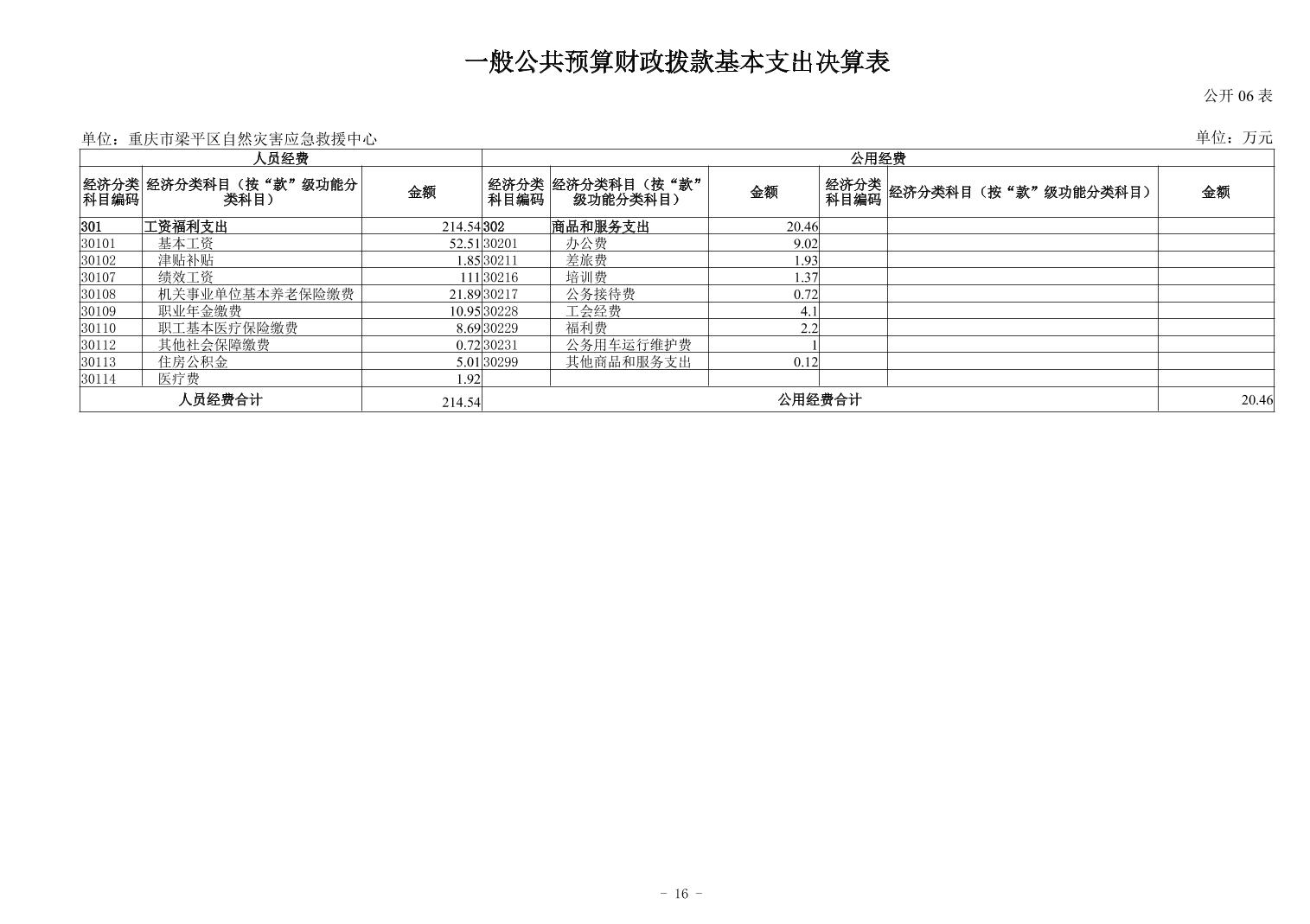 一般公共预算财政拨款基本支出决算表

公开 06 表

单位：重庆市梁平区自然灾害应急救援中心

单位：万元

| 人员经费 | | | 公用经费 | | | | | |
|---|---|---|---|---|---|---|---|---|
| 经济分类科目编码 | 经济分类科目（按“款”级功能分类科目） | 金额 | 经济分类科目编码 | 经济分类科目（按“款”级功能分类科目） | 金额 | 经济分类科目编码 | 经济分类科目（按“款”级功能分类科目） | 金额 |
| 301 | 工资福利支出 | 214.54 | 302 | 商品和服务支出 | 20.46 | | | |
| 30101 | 基本工资 | 52.51 | 30201 | 办公费 | 9.02 | | | |
| 30102 | 津贴补贴 | 1.85 | 30211 | 差旅费 | 1.93 | | | |
| 30107 | 绩效工资 | 111 | 30216 | 培训费 | 1.37 | | | |
| 30108 | 机关事业单位基本养老保险缴费 | 21.89 | 30217 | 公务接待费 | 0.72 | | | |
| 30109 | 职业年金缴费 | 10.95 | 30228 | 工会经费 | 4.1 | | | |
| 30110 | 职工基本医疗保险缴费 | 8.69 | 30229 | 福利费 | 2.2 | | | |
| 30112 | 其他社会保障缴费 | 0.72 | 30231 | 公务用车运行维护费 | 1 | | | |
| 30113 | 住房公积金 | 5.01 | 30299 | 其他商品和服务支出 | 0.12 | | | |
| 30114 | 医疗费 | 1.92 | | | | | | |
| 人员经费合计 | | 214.54 | 公用经费合计 | | | | | 20.46 |

- 16 -